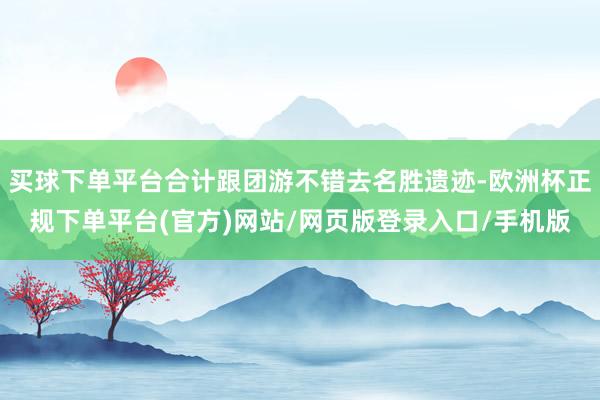 买球下单平台合计跟团游不错去名胜遗迹-欧洲杯正规下单平台(官方)网站/网页版登录入口/手机版